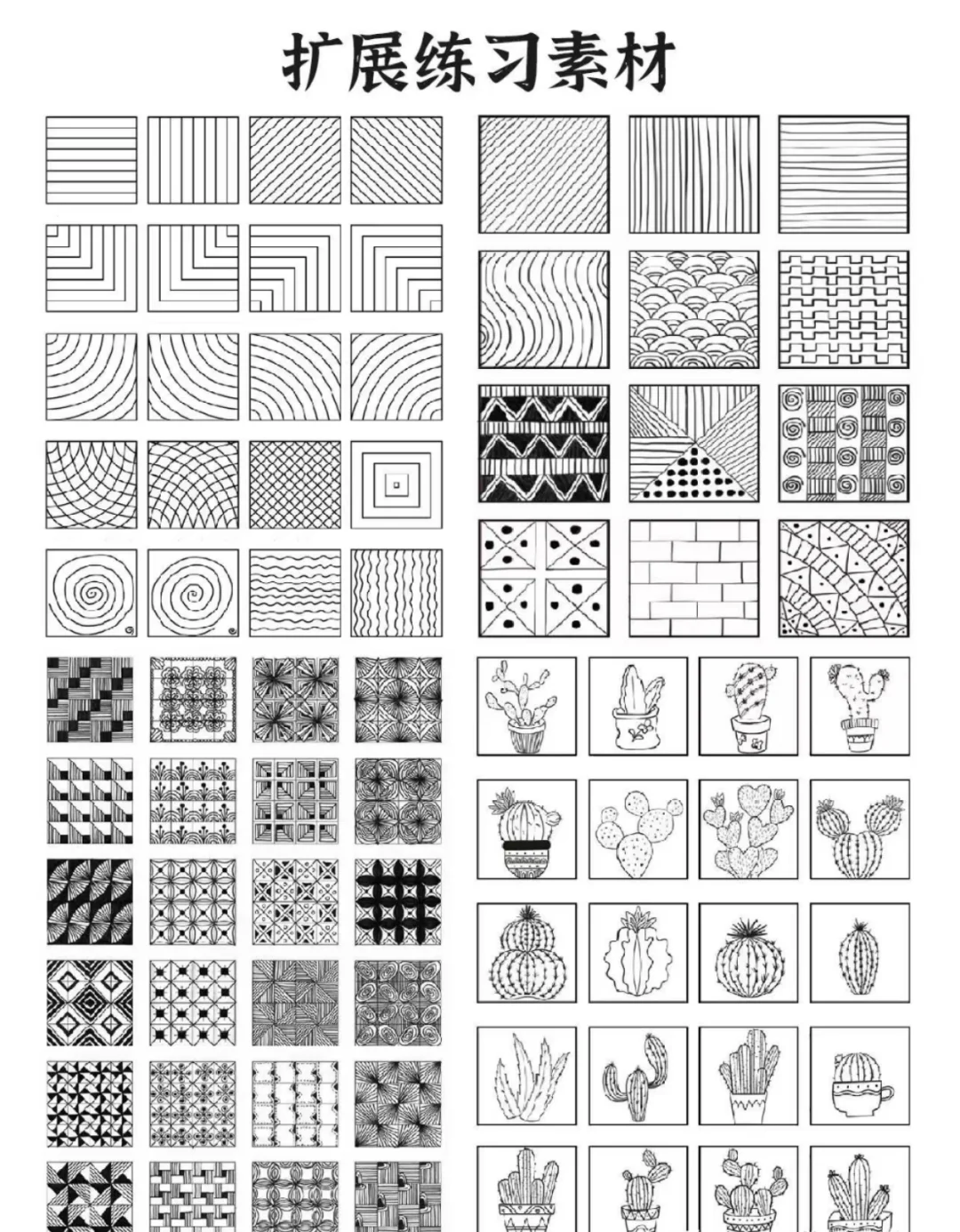 扩展练习素材